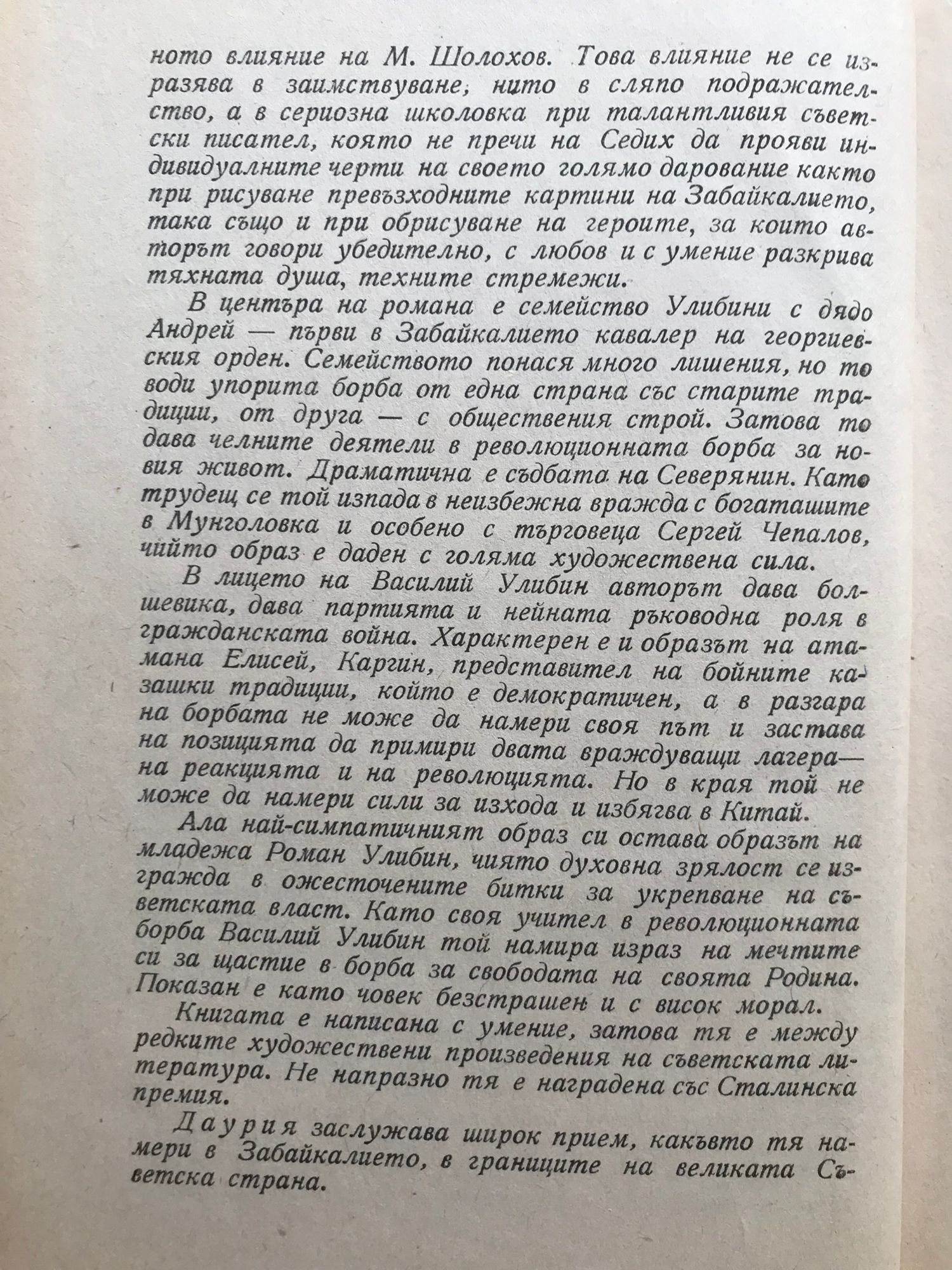 ното влияние на М. Шолохов. Това влияние не се изразява в заимствуване, нито в сляпо подражателство, а в сериозна школовка при талантливия съветски писател, която не пречи на Седих да прояви индивидуалните черти на своето голямо дарование както при рисуване превъзходните картини на Забайкалието, така също и при обрисуване на героите, за които авторът говори убедително, с любов и с умение разкрива тяхната душа, техните стремежи.

В центъра на романа е семейство Улибини с дядо Андрей — първи в Забайкалието кавалер на георгиевския орден. Семейството понася много лишения, но то води упорита борба от една страна със старите традиции, от друга — с обществения строй. Затова то дава челните деятели в революционната борба за новия живот. Драматична е съдбата на Северянин. Като трудещ се той изпада в неизбежна вражда с богаташите в Мунголовка и особено с търговеца Сергей Чепалов, чийто образ е даден с голяма художествена сила.

В лицето на Василий Улибин авторът дава болшевика, дава партията и нейната ръководна роля в гражданската война. Характерен е и образът на атамана Елисей, Каргин, представител на бойните казашки традиции, който е демократичен, а в разгара на борбата не може да намери своя път и застава на позицията да примири двата враждуващи лагера— на реакцията и на революцията. Но в края той не може да намери сили за изхода и избягва в Китай.

Ала най-симпатичният образ си остава образът на младежа Роман Улибин, чиято духовна зрялост се изгражда в ожесточените битки за укрепване на съветската власт. Като своя учител в революционната борба Василий Улибин той намира израз на мечтите си за щастие в борба за свободата на своята Родина. Показан е като човек безстрашен и с висок морал.

Книгата е написана с умение, затова тя е между редките художествени произведения на съветската литература. Не напразно тя е наградена със Сталинска премия.

Даурия заслужава широк прием, какъвто тя намери в Забайкалието, в границите на великата Съветска страна.